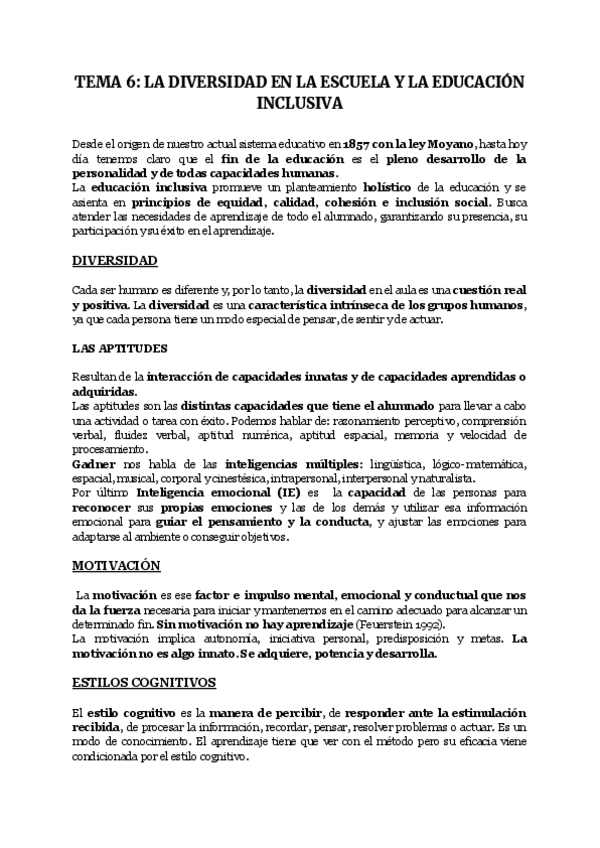 TEMA 6: LA DIVERSIDAD EN LA ESCUELA Y LA EDUCACIÓN INCLUSIVA

Desde el origen de nuestro actual sistema educativo en 1857 con la ley Moyano, hasta hoy día tenemos claro que el fin de la educación es el pleno desarrollo de la personalidad y de todas capacidades humanas.
La educación inclusiva promueve un planteamiento holístico de la educación y se asienta en principios de equidad, calidad, cohesión e inclusión social. Busca atender las necesidades de aprendizaje de todo el alumnado, garantizando su presencia, su participación y su éxito en el aprendizaje.

DIVERSIDAD

Cada ser humano es diferente y, por lo tanto, la diversidad en el aula es una cuestión real y positiva. La diversidad es una característica intrínseca de los grupos humanos, ya que cada persona tiene un modo especial de pensar, de sentir y de actuar.

LAS APTITUDES

Resultan de la interacción de capacidades innatas y de capacidades aprendidas o adquiridas.
Las aptitudes son las distintas capacidades que tiene el alumnado para llevar a cabo una actividad o tarea con éxito. Podemos hablar de: razonamiento perceptivo, comprensión verbal, fluidez verbal, aptitud numérica, aptitud espacial, memoria y velocidad de procesamiento.
Gadner nos habla de las inteligencias múltiples: lingüística, lógico-matemática, espacial, musical, corporal y cinestésica, intrapersonal, interpersonal y naturalista.
Por último Inteligencia emocional (IE) es la capacidad de las personas para reconocer sus propias emociones y las de los demás y utilizar esa información emocional para guiar el pensamiento y la conducta, y ajustar las emociones para adaptarse al ambiente o conseguir objetivos.

MOTIVACIÓN

La motivación es ese factor e impulso mental, emocional y conductual que nos da la fuerza necesaria para iniciar y mantenernos en el camino adecuado para alcanzar un determinado fin. Sin motivación no hay aprendizaje (Feuerstein 1992).
La motivación implica autonomía, iniciativa personal, predisposición y metas. La motivación no es algo innato. Se adquiere, potencia y desarrolla.

ESTILOS COGNITIVOS

El estilo cognitivo es la manera de percibir, de responder ante la estimulación recibida, de procesar la información, recordar, pensar, resolver problemas o actuar. Es un modo de conocimiento. El aprendizaje tiene que ver con el método pero su eficacia viene condicionada por el estilo cognitivo.